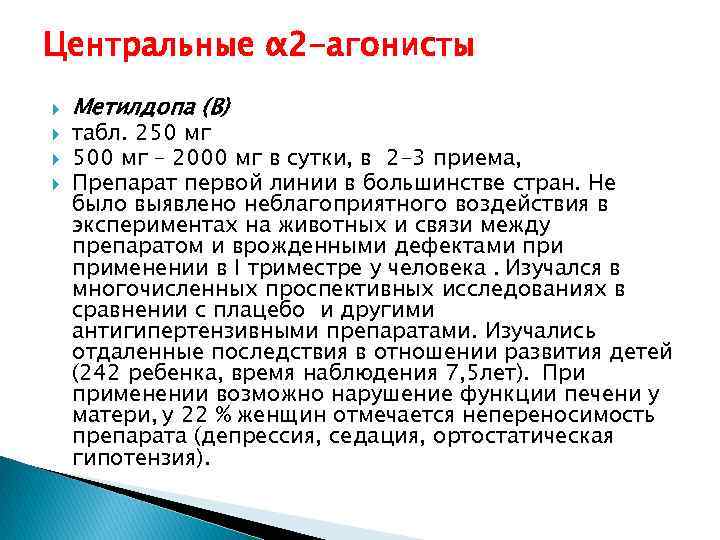 Центральные α2-агонисты

Метилдопа (В)
табл. 250 мг
500 мг – 2000 мг в сутки, в 2-3 приема,
Препарат первой линии в большинстве стран. Не было выявлено неблагоприятного воздействия в экспериментах на животных и связи между препаратом и врожденными дефектами при применении в I триместре у человека . Изучался в многочисленных проспективных исследованиях в сравнении с плацебо и другими антигипертензивными препаратами. Изучались отдаленные последствия в отношении развития детей (242 ребенка, время наблюдения 7,5лет). При применении возможно нарушение функции печени у матери, у 22 % женщин отмечается непереносимость препарата (депрессия, седация, ортостатическая гипотензия).